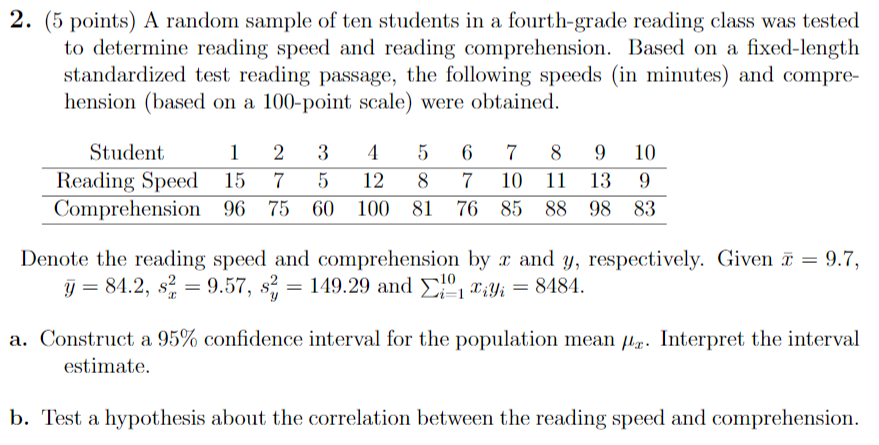 **2.** (5 points) A random sample of ten students in a fourth-grade reading class was tested to determine reading speed and reading comprehension. Based on a fixed-length standardized test reading passage, the following speeds (in minutes) and comprehension (based on a 100-point scale) were obtained.

| Student | 1 | 2 | 3 | 4 | 5 | 6 | 7 | 8 | 9 | 10 |
|---|---|---|---|---|---|---|---|---|---|---|
| Reading Speed | 15 | 7 | 5 | 12 | 8 | 7 | 10 | 11 | 13 | 9 |
| Comprehension | 96 | 75 | 60 | 100 | 81 | 76 | 85 | 88 | 98 | 83 |

Denote the reading speed and comprehension by $x$ and $y$, respectively. Given $\bar{x} = 9.7$, $\bar{y} = 84.2$, $s_x^2 = 9.57$, $s_y^2 = 149.29$ and $\sum_{i=1}^{10} x_i y_i = 8484$.

**a.** Construct a 95% confidence interval for the population mean $\mu_x$. Interpret the interval estimate.

**b.** Test a hypothesis about the correlation between the reading speed and comprehension.